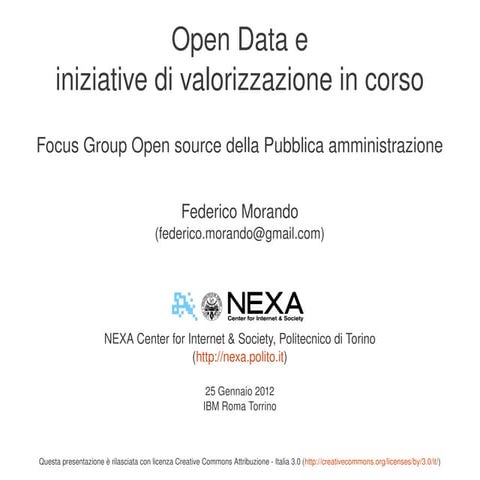 Open Data e
iniziative di valorizzazione in corso

Focus Group Open source della Pubblica amministrazione

Federico Morando
(federico.morando@gmail.com)

NEXA
Center for Internet & Society

NEXA Center for Internet & Society, Politecnico di Torino
(http://nexa.polito.it)

25 Gennaio 2012
IBM Roma Torrino

Questa presentazione è rilasciata con licenza Creative Commons Attribuzione - Italia 3.0 (http://creativecommons.org/licenses/by/3.0/it/)